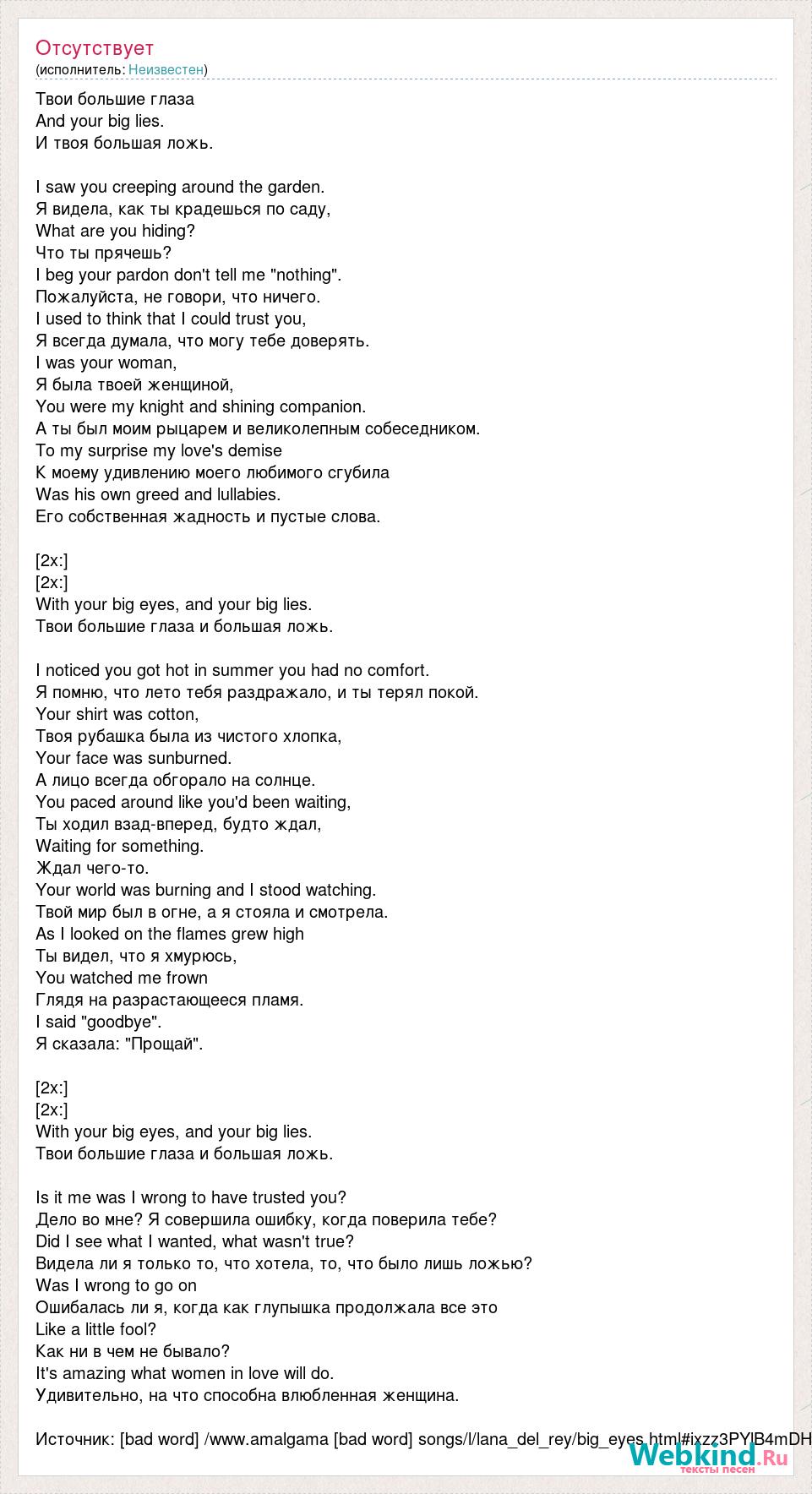 Отсутствует
(исполнитель: Неизвестен)

Твои большие глаза
And your big lies.
И твоя большая ложь.

I saw you creeping around the garden.
Я видела, как ты крадешься по саду,
What are you hiding?
Что ты прячешь?
I beg your pardon don't tell me "nothing".
Пожалуйста, не говори, что ничего.
I used to think that I could trust you,
Я всегда думала, что могу тебе доверять.
I was your woman,
Я была твоей женщиной,
You were my knight and shining companion.
А ты был моим рыцарем и великолепным собеседником.
To my surprise my love's demise
К моему удивлению моего любимого сгубила
Was his own greed and lullabies.
Его собственная жадность и пустые слова.

[2x:]
[2x:]
With your big eyes, and your big lies.
Твои большие глаза и большая ложь.

I noticed you got hot in summer you had no comfort.
Я помню, что лето тебя раздражало, и ты терял покой.
Your shirt was cotton,
Твоя рубашка была из чистого хлопка,
Your face was sunburned.
А лицо всегда обгорало на солнце.
You paced around like you'd been waiting,
Ты ходил взад-вперед, будто ждал,
Waiting for something.
Ждал чего-то.
Your world was burning and I stood watching.
Твой мир был в огне, а я стояла и смотрела.
As I looked on the flames grew high
Ты видел, что я хмурюсь,
You watched me frown
Глядя на разрастающееся пламя.
I said "goodbye".
Я сказала: "Прощай".

[2x:]
[2x:]
With your big eyes, and your big lies.
Твои большие глаза и большая ложь.

Is it me was I wrong to have trusted you?
Дело во мне? Я совершила ошибку, когда поверила тебе?
Did I see what I wanted, what wasn't true?
Видела ли я только то, что хотела, то, что было лишь ложью?
Was I wrong to go on
Ошибалась ли я, когда как глупышка продолжала все это
Like a little fool?
Как ни в чем не бывало?
It's amazing what women in love will do.
Удивительно, на что способна влюбленная женщина.

Источник: [bad word] /www.amalgama [bad word] songs/l/lana_del_rey/big_eyes.html#ixzz3PYlB4mDH

Webkind.Ru
тексты песен